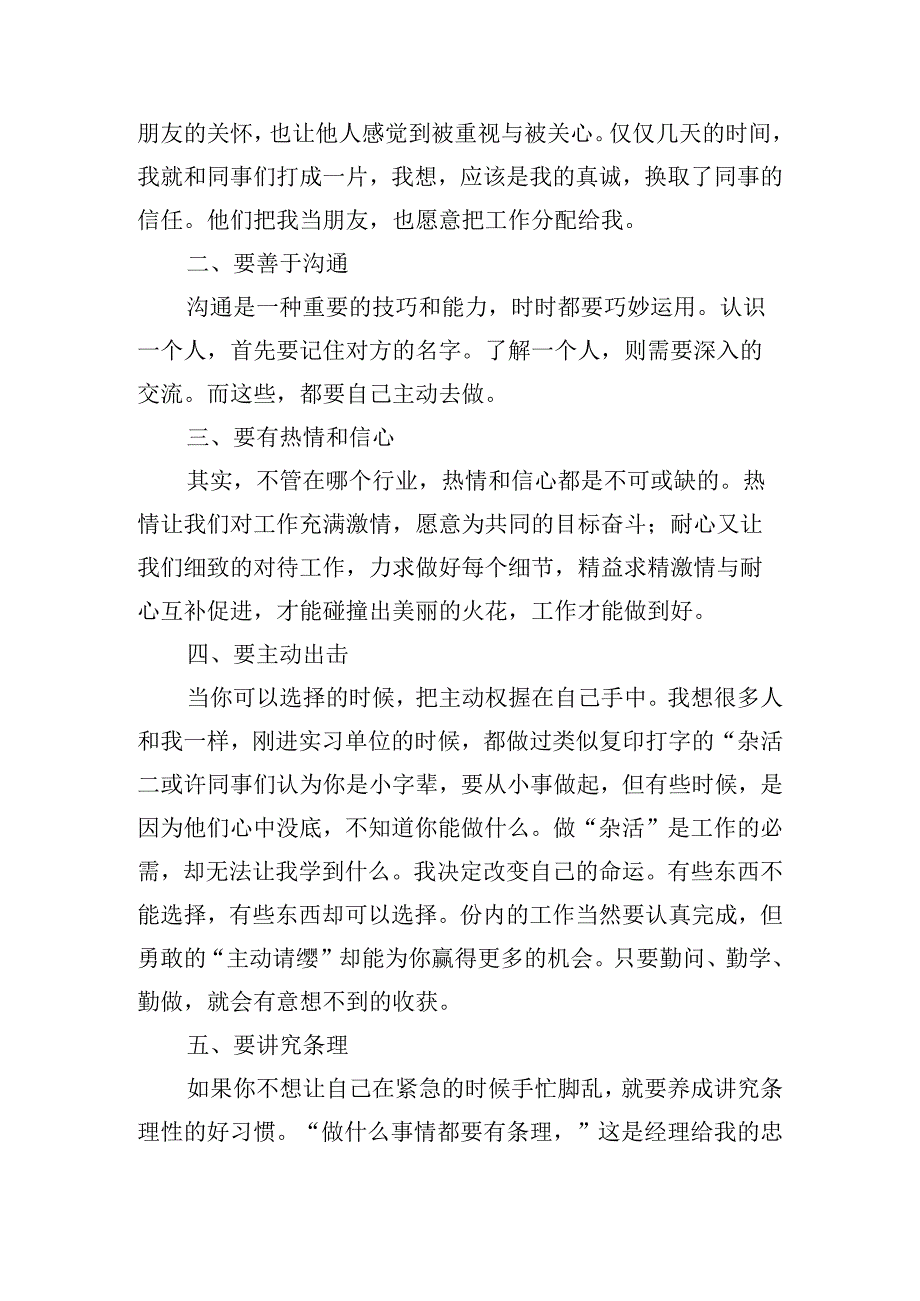 朋友的关怀，也让他人感觉到被重视与被关心。仅仅几天的时间，我就和同事们打成一片，我想，应该是我的真诚，换取了同事的信任。他们把我当朋友，也愿意把工作分配给我。

二、要善于沟通

沟通是一种重要的技巧和能力，时时都要巧妙运用。认识一个人，首先要记住对方的名字。了解一个人，则需要深入的交流。而这些，都要自己主动去做。

三、要有热情和信心

其实，不管在哪个行业，热情和信心都是不可或缺的。热情让我们对工作充满激情，愿意为共同的目标奋斗；耐心又让我们细致的对待工作，力求做好每个细节，精益求精激情与耐心互补促进，才能碰撞出美丽的火花，工作才能做到好。

四、要主动出击

当你可以选择的时候，把主动权握在自己手中。我想很多人和我一样，刚进实习单位的时候，都做过类似复印打字的“杂活二或许同事们认为你是小字辈，要从小事做起，但有些时候，是因为他们心中没底，不知道你能做什么。做“杂活”是工作的必需，却无法让我学到什么。我决定改变自己的命运。有些东西不能选择，有些东西却可以选择。份内的工作当然要认真完成，但勇敢的“主动请缨”却能为你赢得更多的机会。只要勤问、勤学、勤做，就会有意想不到的收获。

五、要讲究条理

如果你不想让自己在紧急的时候手忙脚乱，就要养成讲究条理性的好习惯。“做什么事情都要有条理，”这是经理给我的忠